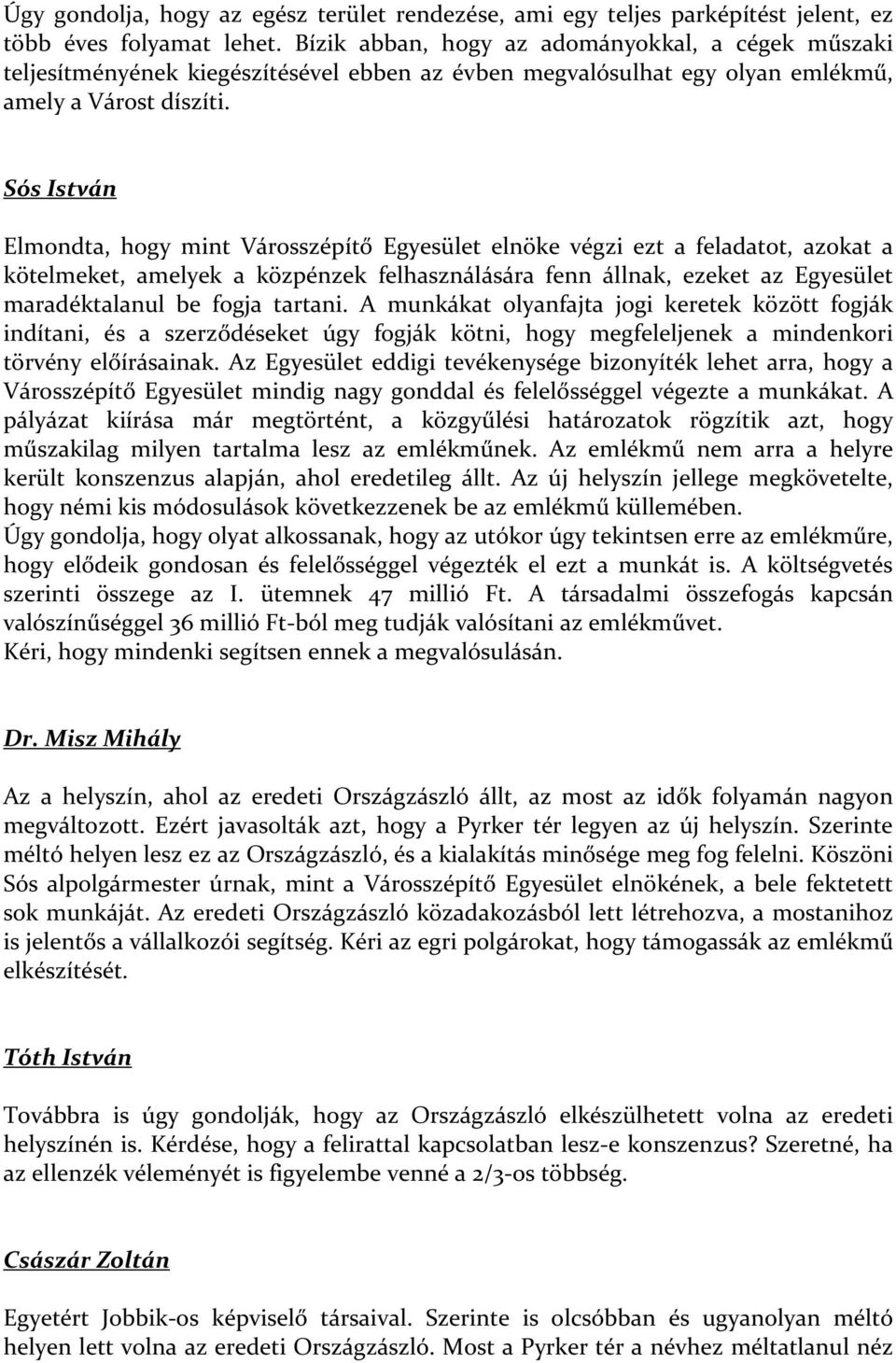 Úgy gondolja, hogy az egész terület rendezése, ami egy teljes parképítést jelent, ez több éves folyamat lehet. Bízik abban, hogy az adományokkal, a cégek műszaki teljesítményének kiegészítésével ebben az évben megvalósulhat egy olyan emlékmű, amely a Várost díszíti.

Sós István

Elmondta, hogy mint Városszépítő Egyesület elnöke végzi ezt a feladatot, azokat a kötelmeket, amelyek a közpénzek felhasználására fenn állnak, ezeket az Egyesület maradéktalanul be fogja tartani. A munkákat olyanfajta jogi keretek között fogják indítani, és a szerződéseket úgy fogják kötni, hogy megfeleljenek a mindenkori törvény előírásainak. Az Egyesület eddigi tevékenysége bizonyíték lehet arra, hogy a Városszépítő Egyesület mindig nagy gonddal és felelősséggel végezte a munkákat. A pályázat kiírása már megtörtént, a közgyűlési határozatok rögzítik azt, hogy műszakilag milyen tartalma lesz az emlékműnek. Az emlékmű nem arra a helyre került konszenzus alapján, ahol eredetileg állt. Az új helyszín jellege megkövetelte, hogy némi kis módosulások következzenek be az emlékmű küllemében.
Úgy gondolja, hogy olyat alkossanak, hogy az utókor úgy tekintsen erre az emlékműre, hogy elődeik gondosan és felelősséggel végezték el ezt a munkát is. A költségvetés szerinti összege az I. ütemnek 47 millió Ft. A társadalmi összefogás kapcsán valószínűséggel 36 millió Ft-ból meg tudják valósítani az emlékművet.
Kéri, hogy mindenki segítsen ennek a megvalósulásán.

Dr. Misz Mihály

Az a helyszín, ahol az eredeti Országzászló állt, az most az idők folyamán nagyon megváltozott. Ezért javasolták azt, hogy a Pyrker tér legyen az új helyszín. Szerinte méltó helyen lesz ez az Országzászló, és a kialakítás minősége meg fog felelni. Köszöni Sós alpolgármester úrnak, mint a Városszépítő Egyesület elnökének, a bele fektetett sok munkáját. Az eredeti Országzászló közadakozásból lett létrehozva, a mostanihoz is jelentős a vállalkozói segítség. Kéri az egri polgárokat, hogy támogassák az emlékmű elkészítését.

Tóth István

Továbbra is úgy gondolják, hogy az Országzászló elkészülhetett volna az eredeti helyszínén is. Kérdése, hogy a felirattal kapcsolatban lesz-e konszenzus? Szeretné, ha az ellenzék véleményét is figyelembe venné a 2/3-os többség.

Császár Zoltán

Egyetért Jobbik-os képviselő társaival. Szerinte is olcsóbban és ugyanolyan méltó helyen lett volna az eredeti Országzászló. Most a Pyrker tér a névhez méltatlanul néz